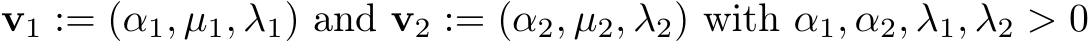 $\mathbf{v}_1 := (\alpha_1, \mu_1, \lambda_1)$ and $\mathbf{v}_2 := (\alpha_2, \mu_2, \lambda_2)$ with $\alpha_1, \alpha_2, \lambda_1, \lambda_2 > 0$